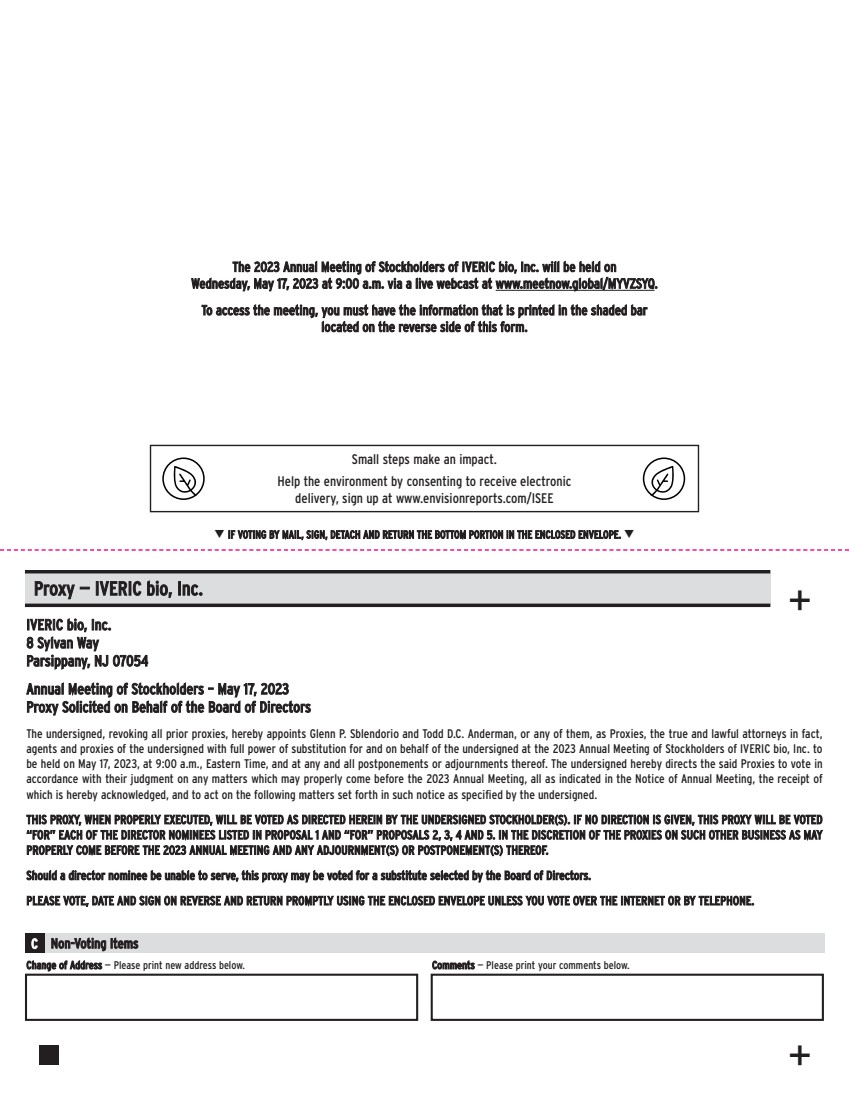 The 2023 Annual Meeting of Stockholders of IVERIC bio, Inc. will be held on Wednesday, May 17, 2023 at 9:00 a.m. via a live webcast at www.meetnow.global/MYVZSYQ.

To access the meeting, you must have the information that is printed in the shaded bar located on the reverse side of this form.

Small steps make an impact.
Help the environment by consenting to receive electronic delivery, sign up at www.envisionreports.com/ISEE

▼ IF VOTING BY MAIL, SIGN, DETACH AND RETURN THE BOTTOM PORTION IN THE ENCLOSED ENVELOPE. ▼

Proxy — IVERIC bio, Inc.

+

IVERIC bio, Inc.
8 Sylvan Way
Parsippany, NJ 07054

Annual Meeting of Stockholders – May 17, 2023
Proxy Solicited on Behalf of the Board of Directors

The undersigned, revoking all prior proxies, hereby appoints Glenn P. Sblendorio and Todd D.C. Anderman, or any of them, as Proxies, the true and lawful attorneys in fact, agents and proxies of the undersigned with full power of substitution for and on behalf of the undersigned at the 2023 Annual Meeting of Stockholders of IVERIC bio, Inc. to be held on May 17, 2023, at 9:00 a.m., Eastern Time, and at any and all postponements or adjournments thereof. The undersigned hereby directs the said Proxies to vote in accordance with their judgment on any matters which may properly come before the 2023 Annual Meeting, all as indicated in the Notice of Annual Meeting, the receipt of which is hereby acknowledged, and to act on the following matters set forth in such notice as specified by the undersigned.

THIS PROXY, WHEN PROPERLY EXECUTED, WILL BE VOTED AS DIRECTED HEREIN BY THE UNDERSIGNED STOCKHOLDER(S). IF NO DIRECTION IS GIVEN, THIS PROXY WILL BE VOTED "FOR" EACH OF THE DIRECTOR NOMINEES LISTED IN PROPOSAL 1 AND "FOR" PROPOSALS 2, 3, 4 AND 5. IN THE DISCRETION OF THE PROXIES ON SUCH OTHER BUSINESS AS MAY PROPERLY COME BEFORE THE 2023 ANNUAL MEETING AND ANY ADJOURNMENT(S) OR POSTPONEMENT(S) THEREOF.

Should a director nominee be unable to serve, this proxy may be voted for a substitute selected by the Board of Directors.

PLEASE VOTE, DATE AND SIGN ON REVERSE AND RETURN PROMPTLY USING THE ENCLOSED ENVELOPE UNLESS YOU VOTE OVER THE INTERNET OR BY TELEPHONE.

C Non-Voting Items

Change of Address — Please print new address below.

Comments — Please print your comments below.

+